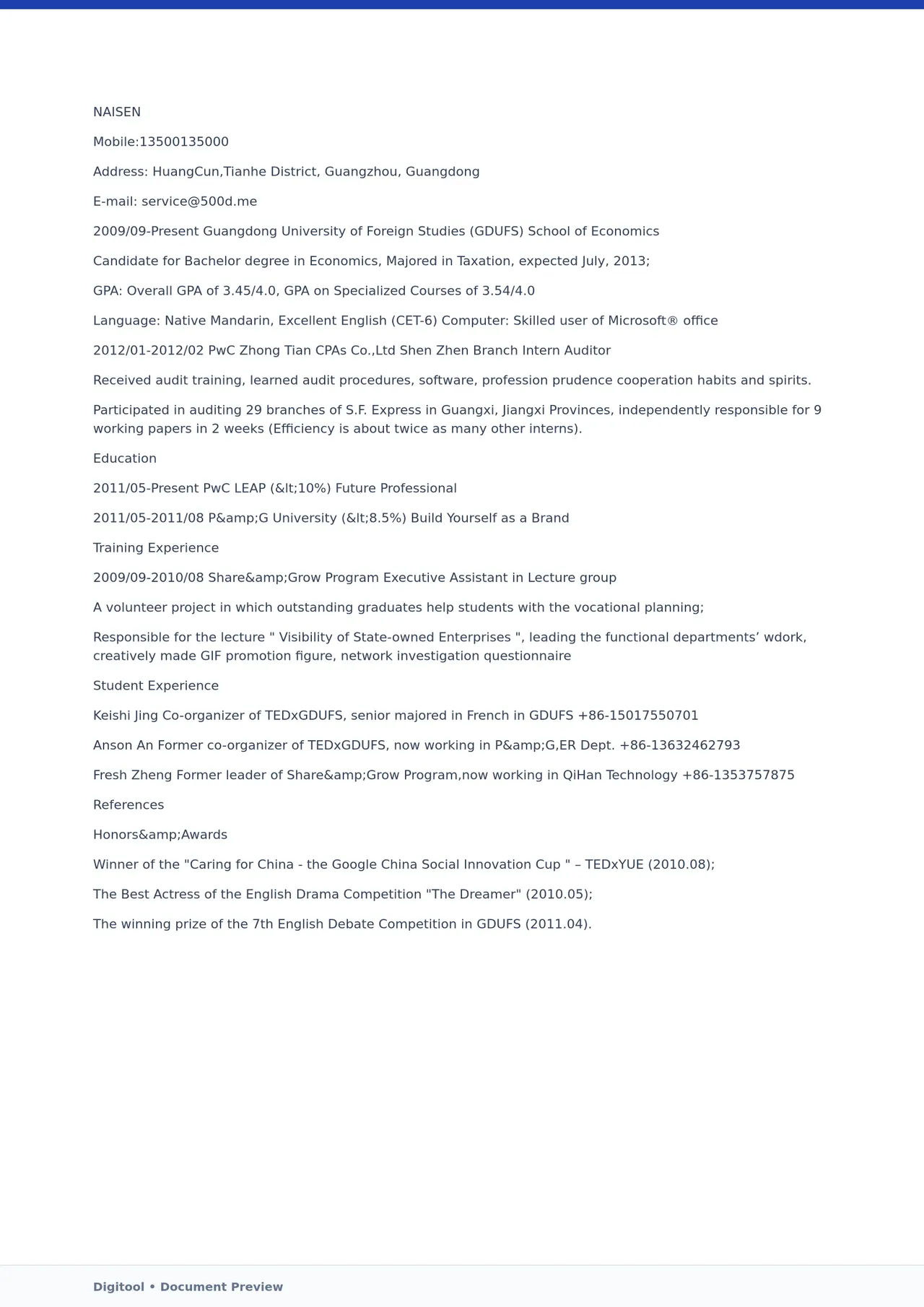 NAISEN

Mobile:13500135000

Address: HuangCun,Tianhe District, Guangzhou, Guangdong

E-mail: service@500d.me

2009/09-Present Guangdong University of Foreign Studies (GDUFS) School of Economics

Candidate for Bachelor degree in Economics, Majored in Taxation, expected July, 2013;

GPA: Overall GPA of 3.45/4.0, GPA on Specialized Courses of 3.54/4.0

Language: Native Mandarin, Excellent English (CET-6) Computer: Skilled user of Microsoft® office

2012/01-2012/02 PwC Zhong Tian CPAs Co.,Ltd Shen Zhen Branch Intern Auditor

Received audit training, learned audit procedures, software, profession prudence cooperation habits and spirits.

Participated in auditing 29 branches of S.F. Express in Guangxi, Jiangxi Provinces, independently responsible for 9 working papers in 2 weeks (Efficiency is about twice as many other interns).

Education

2011/05-Present PwC LEAP (&lt;10%) Future Professional

2011/05-2011/08 P&amp;G University (&lt;8.5%) Build Yourself as a Brand

Training Experience

2009/09-2010/08 Share&amp;Grow Program Executive Assistant in Lecture group

A volunteer project in which outstanding graduates help students with the vocational planning;

Responsible for the lecture " Visibility of State-owned Enterprises ", leading the functional departments' wdork, creatively made GIF promotion figure, network investigation questionnaire

Student Experience

Keishi Jing Co-organizer of TEDxGDUFS, senior majored in French in GDUFS +86-15017550701

Anson An Former co-organizer of TEDxGDUFS, now working in P&amp;G,ER Dept. +86-13632462793

Fresh Zheng Former leader of Share&amp;Grow Program,now working in QiHan Technology +86-1353757875

References

Honors&amp;Awards

Winner of the "Caring for China - the Google China Social Innovation Cup " – TEDxYUE (2010.08);

The Best Actress of the English Drama Competition "The Dreamer" (2010.05);

The winning prize of the 7th English Debate Competition in GDUFS (2011.04).

Digitool • Document Preview